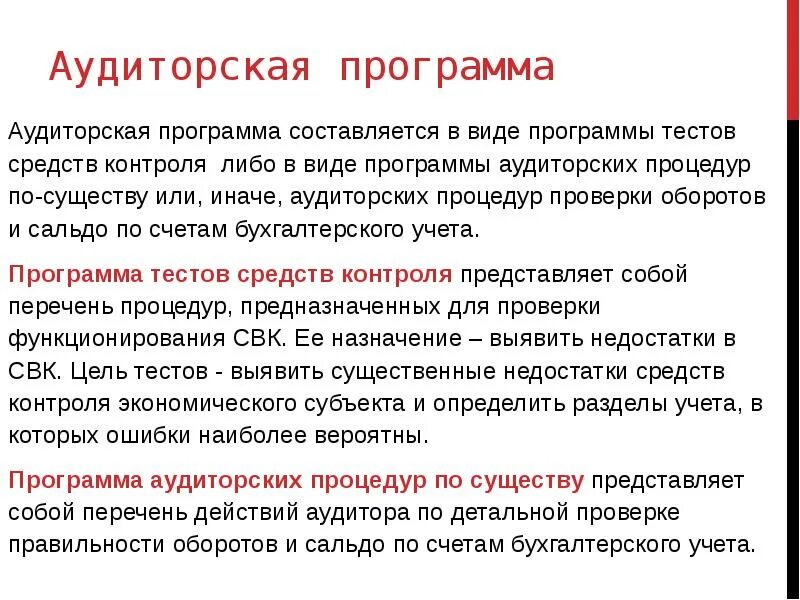 Аудиторская программа

Аудиторская программа составляется в виде программы тестов средств контроля  либо в виде программы аудиторских процедур по-существу или, иначе, аудиторских процедур проверки оборотов и сальдо по счетам бухгалтерского учета.

Программа тестов средств контроля представляет собой перечень процедур, предназначенных для проверки функционирования СВК. Ее назначение – выявить недостатки в СВК. Цель тестов - выявить существенные недостатки средств контроля экономического субъекта и определить разделы учета, в которых ошибки наиболее вероятны.

Программа аудиторских процедур по существу представляет собой перечень действий аудитора по детальной проверке правильности оборотов и сальдо по счетам бухгалтерского учета.